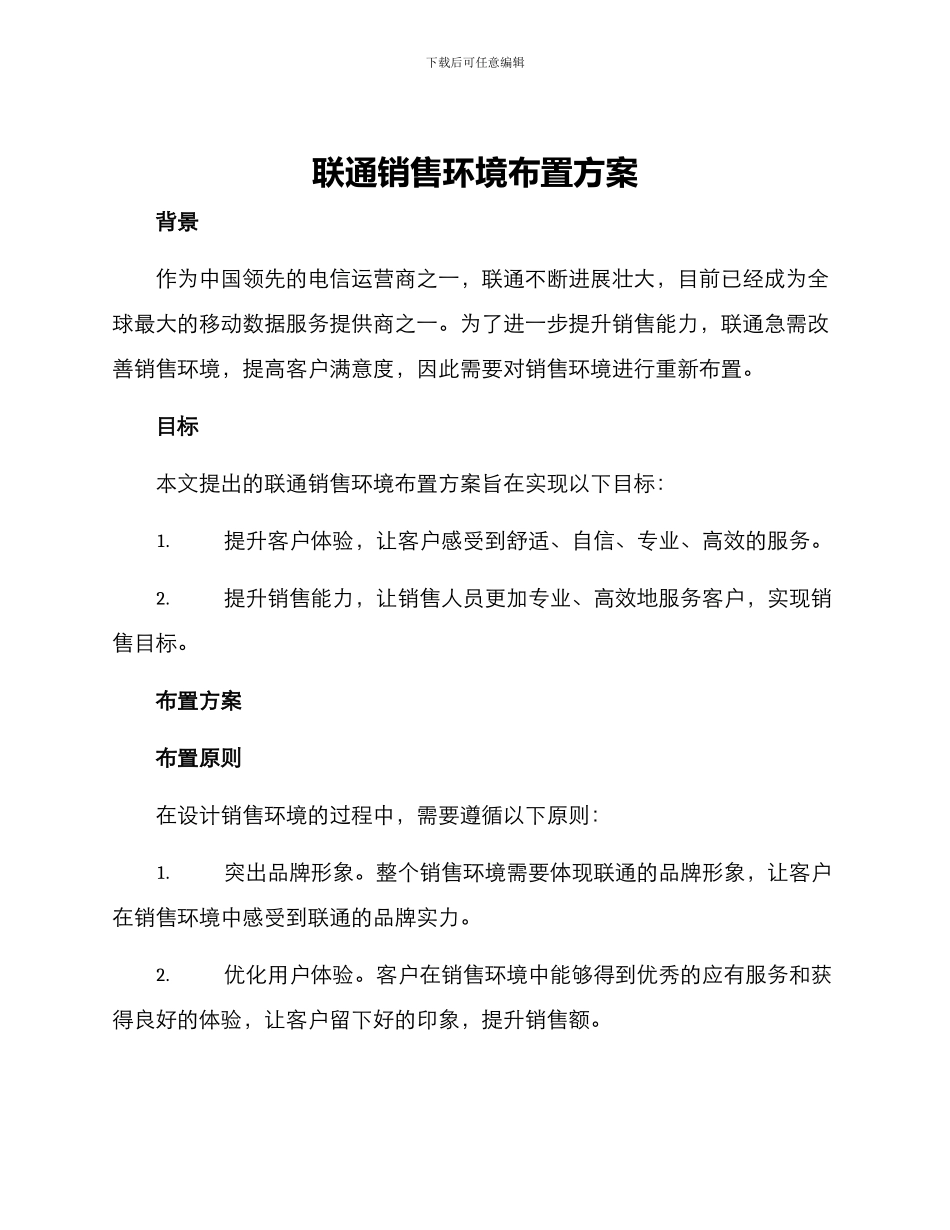 下载后可任意编辑

联通销售环境布置方案

背景

作为中国领先的电信运营商之一，联通不断进展壮大，目前已经成为全球最大的移动数据服务提供商之一。为了进一步提升销售能力，联通急需改善销售环境，提高客户满意度，因此需要对销售环境进行重新布置。

目标

本文提出的联通销售环境布置方案旨在实现以下目标：

1. 提升客户体验，让客户感受到舒适、自信、专业、高效的服务。

2. 提升销售能力，让销售人员更加专业、高效地服务客户，实现销售目标。

布置方案

布置原则

在设计销售环境的过程中，需要遵循以下原则：

1. 突出品牌形象。整个销售环境需要体现联通的品牌形象，让客户在销售环境中感受到联通的品牌实力。

2. 优化用户体验。客户在销售环境中能够得到优秀的应有服务和获得良好的体验，让客户留下好的印象，提升销售额。